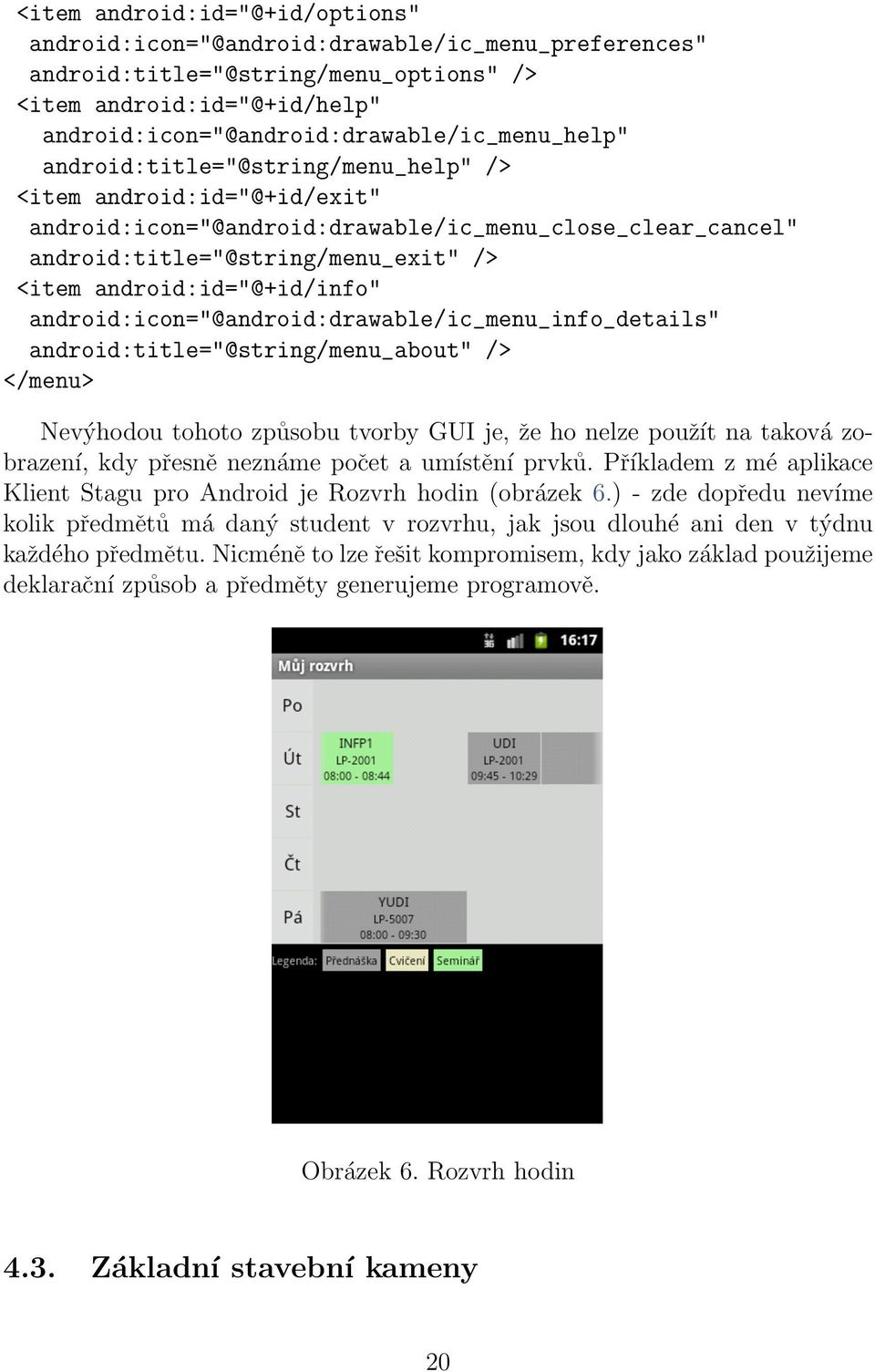 <item android:id="@+id/options"
 android:icon="@android:drawable/ic_menu_preferences"
 android:title="@string/menu_options" />
<item android:id="@+id/help"
 android:icon="@android:drawable/ic_menu_help"
 android:title="@string/menu_help" />
<item android:id="@+id/exit"
 android:icon="@android:drawable/ic_menu_close_clear_cancel"
 android:title="@string/menu_exit" />
<item android:id="@+id/info"
 android:icon="@android:drawable/ic_menu_info_details"
 android:title="@string/menu_about" />
</menu>

Nevýhodou tohoto způsobu tvorby GUI je, že ho nelze použít na taková zobrazení, kdy přesně neznáme počet a umístění prvků. Příkladem z mé aplikace Klient Stagu pro Android je Rozvrh hodin (obrázek 6.) - zde dopředu nevíme kolik předmětů má daný student v rozvrhu, jak jsou dlouhé ani den v týdnu každého předmětu. Nicméně to lze řešit kompromisem, kdy jako základ použijeme deklarační způsob a předměty generujeme programově.

16:17
Můj rozvrh
Po
Út
INFP1
LP-2001
08:00 - 08:44
UDI
LP-2001
09:45 - 10:29
St
Čt
Pá
YUDI
LP-5007
08:00 - 09:30
Legenda: Přednáška Cvičení Seminář

Obrázek 6. Rozvrh hodin

4.3. Základní stavební kameny

20